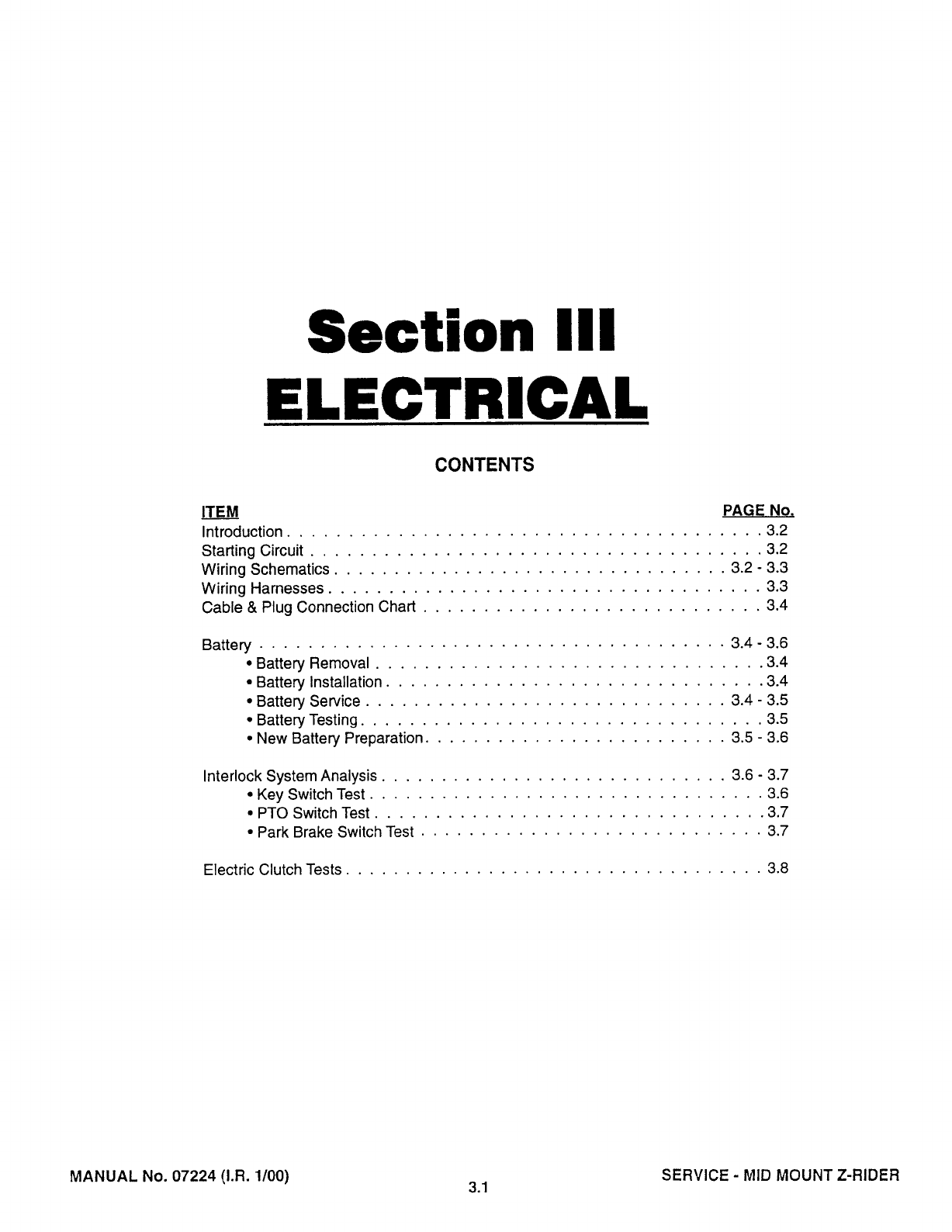 Section III
ELECTRICAL

CONTENTS

ITEM PAGE No.
Introduction 3.2
Starting Circuit 3.2
Wiring Schematics 3.2 - 3.3
Wiring Harnesses 3.3
Cable & Plug Connection Chart 3.4

Battery 3.4 - 3.6
• Battery Removal 3.4
• Battery Installation 3.4
• Battery Service 3.4 - 3.5
• Battery Testing 3.5
• New Battery Preparation 3.5 - 3.6

Interlock System Analysis 3.6 - 3.7
• Key Switch Test 3.6
• PTO Switch Test 3.7
• Park Brake Switch Test 3.7

Electric Clutch Tests 3.8

MANUAL No. 07224 (I.R. 1/00)
3.1
SERVICE - MID MOUNT Z-RIDER